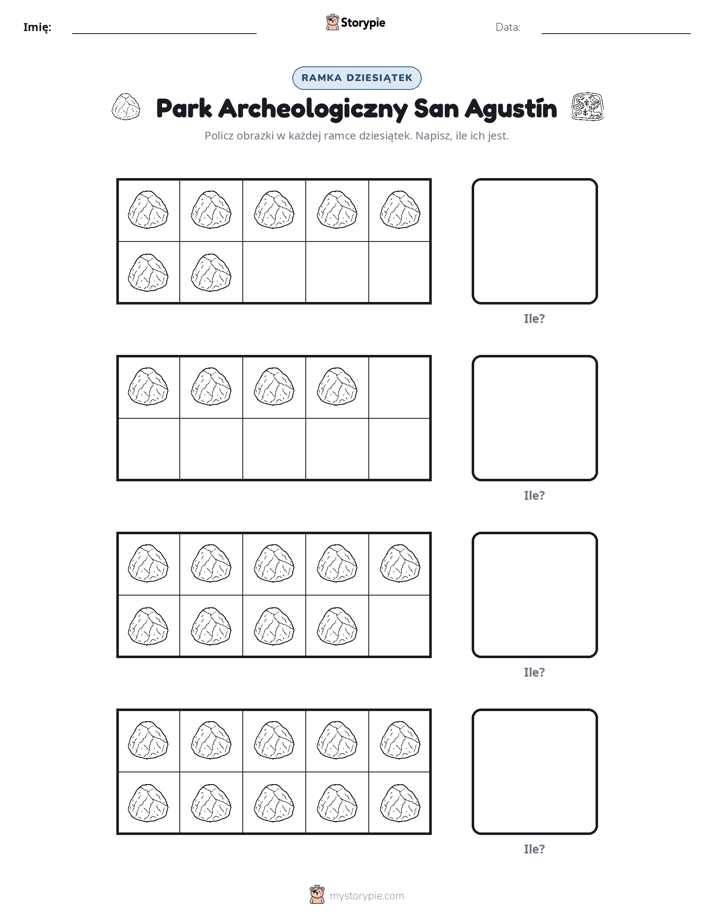 Imię: ____ Storypie Data: ____

RAMKA DZIESIĄTEK

Park Archeologiczny San Agustín

Policz obrazki w każdej ramce dziesiątek. Napisz, ile ich jest.

Ile?

Ile?

Ile?

Ile?

mystorypie.com